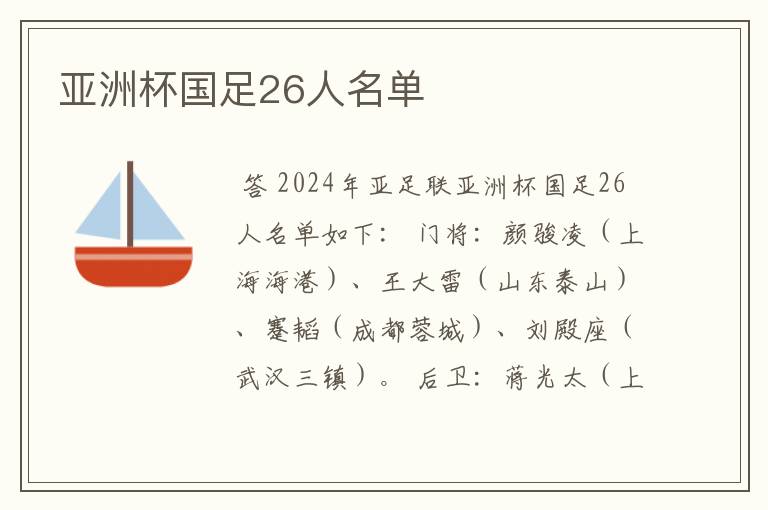 亚洲杯国足26人名单

答 2024年亚足联亚洲杯国足26人名单如下： 门将：颜骏凌（上海海港）、王大雷（山东泰山）、蹇韬（成都蓉城）、刘殿座（武汉三镇）。 后卫：蒋光太（上